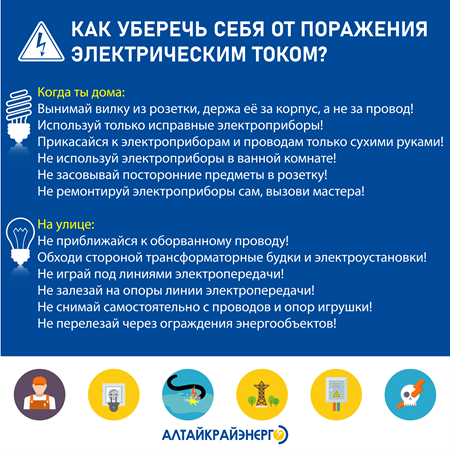 КАК УБЕРЕЧЬ СЕБЯ ОТ ПОРАЖЕНИЯ ЭЛЕКТРИЧЕСКИМ ТОКОМ?

Когда ты дома:
Вынимай вилку из розетки, держа её за корпус, а не за провод!
Используй только исправные электроприборы!
Прикасайся к электроприборам и проводам только сухими руками!
Не используй электроприборы в ванной комнате!
Не засовывай посторонние предметы в розетку!
Не ремонтируй электроприборы сам, вызови мастера!

На улице:
Не приближайся к оборванному проводу!
Обходи стороной трансформаторные будки и электроустановки!
Не играй под линиями электропередачи!
Не залезай на опоры линии электропередачи!
Не снимай самостоятельно с проводов и опор игрушки!
Не перелезай через ограждения энергообъектов!

АЛТАЙКРАЙЭНЕРГО